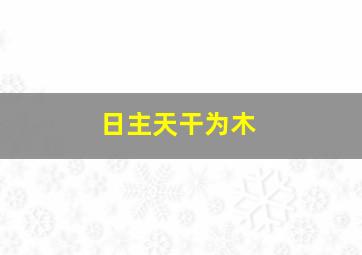 日主天干为木